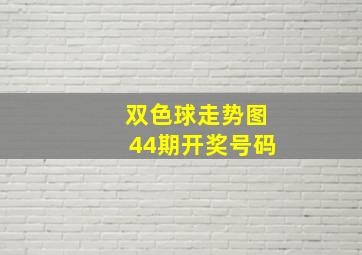 双色球走势图
44期开奖号码